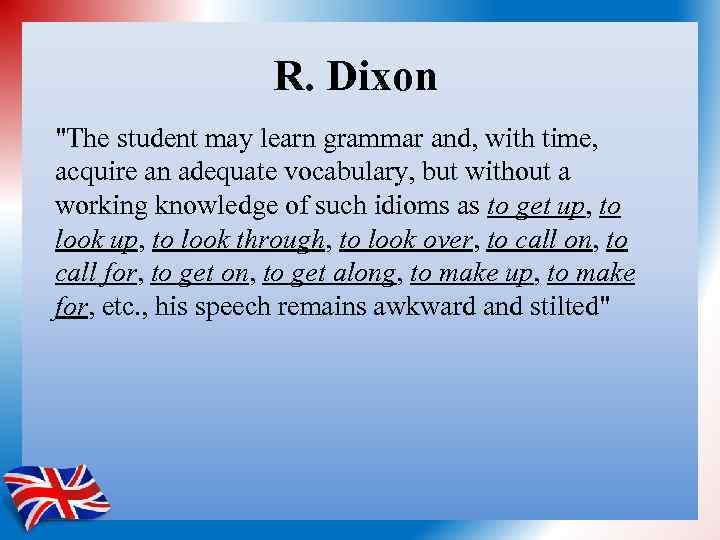 R. Dixon

"The student may learn grammar and, with time, acquire an adequate vocabulary, but without a working knowledge of such idioms as to get up, to look up, to look through, to look over, to call on, to call for, to get on, to get along, to make up, to make for, etc., his speech remains awkward and stilted"